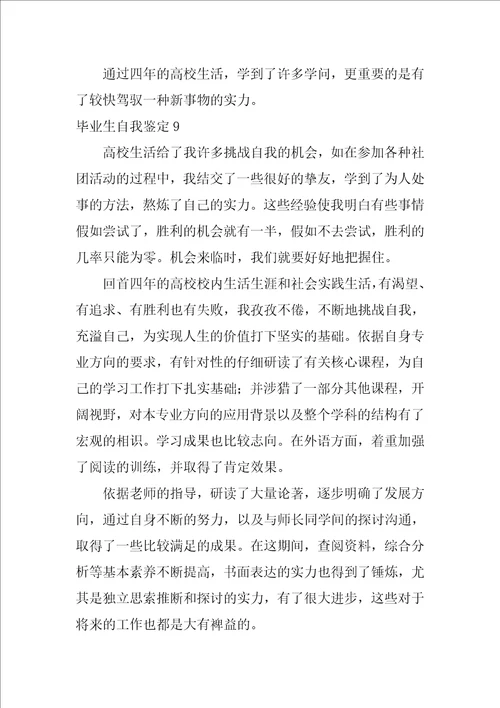 通过四年的高校生活，学到了许多学问，更重要的是有了较快驾驭一种新事物的实力。

毕业生自我鉴定 9

高校生活给了我许多挑战自我的机会，如在参加各种社团活动的过程中，我结交了一些很好的挚友，学到了为人处事的方法，熬炼了自己的实力。这些经验使我明白有些事情假如尝试了，胜利的机会就有一半，假如不去尝试，胜利的几率只能为零。机会来临时，我们就要好好地把握住。

回首四年的高校校内生活生涯和社会实践生活，有渴望、有追求、有胜利也有失败，我孜孜不倦，不断地挑战自我，充溢自己，为实现人生的价值打下坚实的基础。依据自身专业方向的要求，有针对性的仔细研读了有关核心课程，为自己的学习工作打下扎实基础；并涉猎了一部分其他课程，开阔视野，对本专业方向的应用背景以及整个学科的结构有了宏观的相识。学习成果也比较志向。在外语方面，着重加强了阅读的训练，并取得了肯定效果。

依据老师的指导，研读了大量论著，逐步明确了发展方向，通过自身不断的努力，以及与师长同学间的探讨沟通，取得了一些比较满足的成果。在这期间，查阅资料，综合分析等基本素养不断提高，书面表达的实力也得到了锤炼，尤其是独立思索推断和探讨的实力，有了很大进步，这些对于将来的工作也都是大有裨益的。